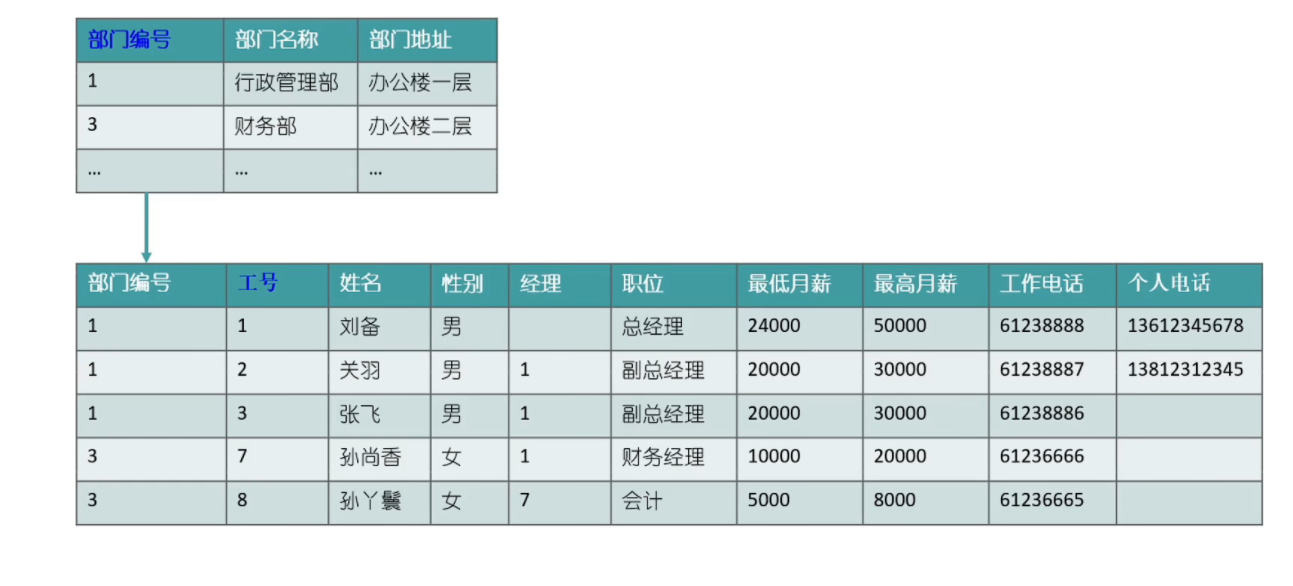 | 部门编号 | 部门名称 | 部门地址 |
|---|---|---|
| 1 | 行政管理部 | 办公楼一层 |
| 3 | 财务部 | 办公楼二层 |
| ... | ... | ... |

| 部门编号 | 工号 | 姓名 | 性别 | 经理 | 职位 | 最低月薪 | 最高月薪 | 工作电话 | 个人电话 |
|---|---|---|---|---|---|---|---|---|---|
| 1 | 1 | 刘备 | 男 | | 总经理 | 24000 | 50000 | 61238888 | 13612345678 |
| 1 | 2 | 关羽 | 男 | 1 | 副总经理 | 20000 | 30000 | 61238887 | 13812312345 |
| 1 | 3 | 张飞 | 男 | 1 | 副总经理 | 20000 | 30000 | 61238886 | |
| 3 | 7 | 孙尚香 | 女 | 1 | 财务经理 | 10000 | 20000 | 61236666 | |
| 3 | 8 | 孙丫鬟 | 女 | 7 | 会计 | 5000 | 8000 | 61236665 | |